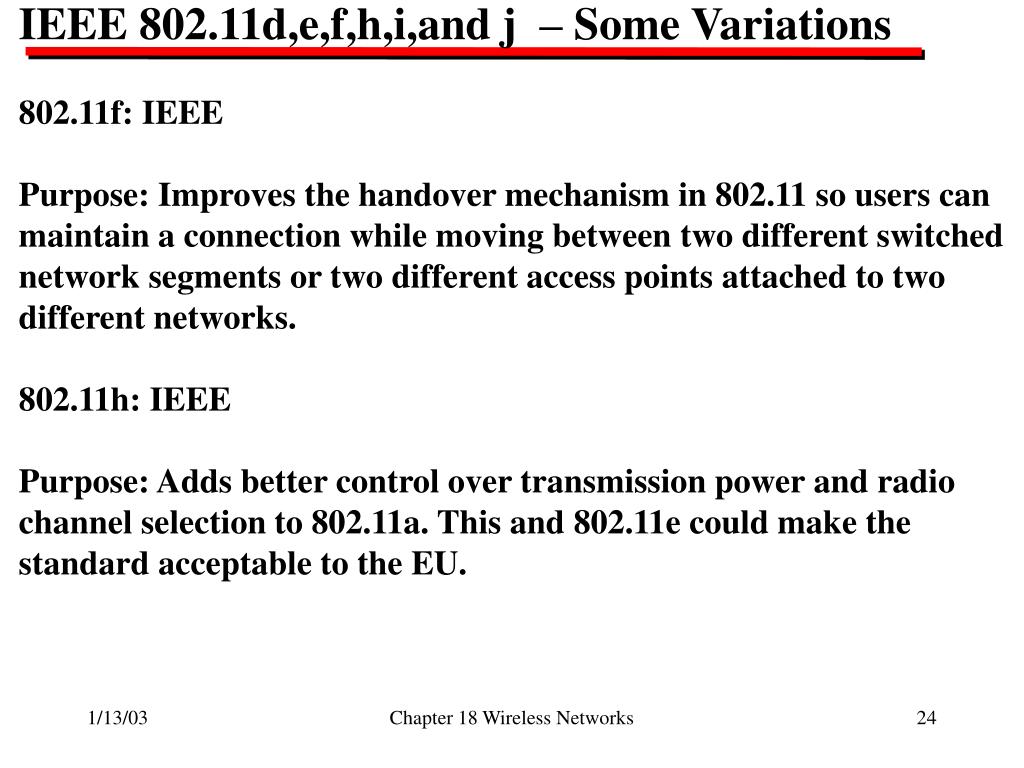 IEEE 802.11d,e,f,h,i,and j – Some Variations

802.11f: IEEE

Purpose: Improves the handover mechanism in 802.11 so users can maintain a connection while moving between two different switched network segments or two different access points attached to two different networks.

802.11h: IEEE

Purpose: Adds better control over transmission power and radio channel selection to 802.11a. This and 802.11e could make the standard acceptable to the EU.

1/13/03

Chapter 18 Wireless Networks

24